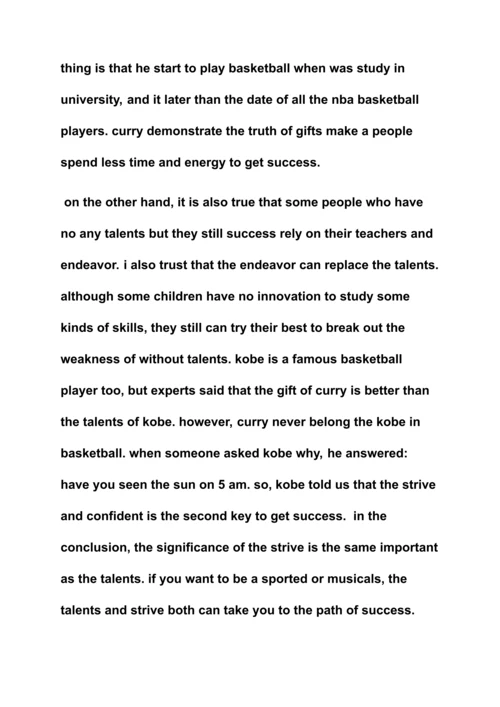 thing is that he start to play basketball when was study in university, and it later than the date of all the nba basketball players. curry demonstrate the truth of gifts make a people spend less time and energy to get success.

on the other hand, it is also true that some people who have no any talents but they still success rely on their teachers and endeavor. i also trust that the endeavor can replace the talents. although some children have no innovation to study some kinds of skills, they still can try their best to break out the weakness of without talents. kobe is a famous basketball player too, but experts said that the gift of curry is better than the talents of kobe. however, curry never belong the kobe in basketball. when someone asked kobe why, he answered: have you seen the sun on 5 am. so, kobe told us that the strive and confident is the second key to get success. in the conclusion, the significance of the strive is the same important as the talents. if you want to be a sported or musicals, the talents and strive both can take you to the path of success.